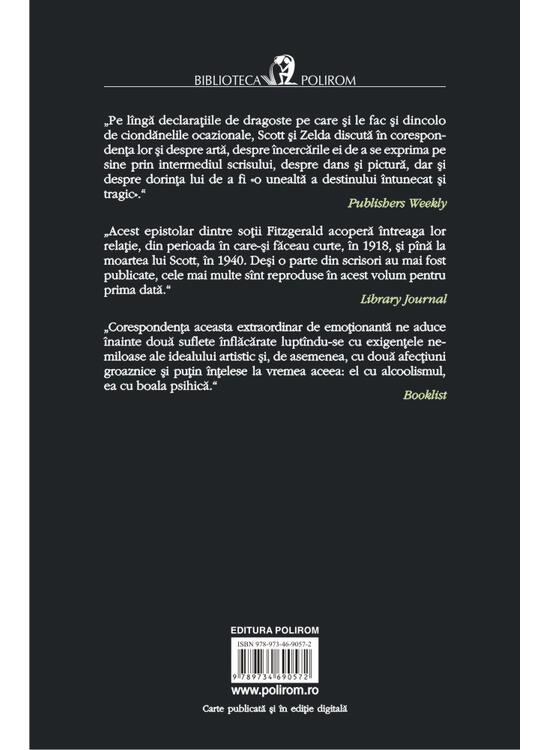 BIBLIOTECA POLIROM

„Pe lîngă declarațiile de dragoste pe care și le fac și dincolo de ciondănelile ocazionale, Scott și Zelda discută în corespondența lor și despre artă, despre încercările ei de a se exprima pe sine prin intermediul scrisului, despre dans și pictură, dar și despre dorința lui de a fi «o unealtă a destinului întunecat și tragic».“

Publishers Weekly

„Acest epistolar dintre soții Fitzgerald acoperă întreaga lor relație, din perioada în care-și făceau curte, în 1918, și pînă la moartea lui Scott, în 1940. Deși o parte din scrisori au mai fost publicate, cele mai multe sînt reproduse în acest volum pentru prima dată.“

Library Journal

„Corespondența aceasta extraordinar de emoționantă ne aduce înainte două suflete înflăcărate luptîndu-se cu exigențele nemiloase ale idealului artistic și, de asemenea, cu două afecțiuni groaznice și puțin înțelese la vremea aceea: el cu alcoolismul, ea cu boala psihică.“

Booklist

EDITURA POLIROM

ISBN 978-973-46-9057-2

9 789734 690572

www.polirom.ro

Carte publicată și în ediție digitală